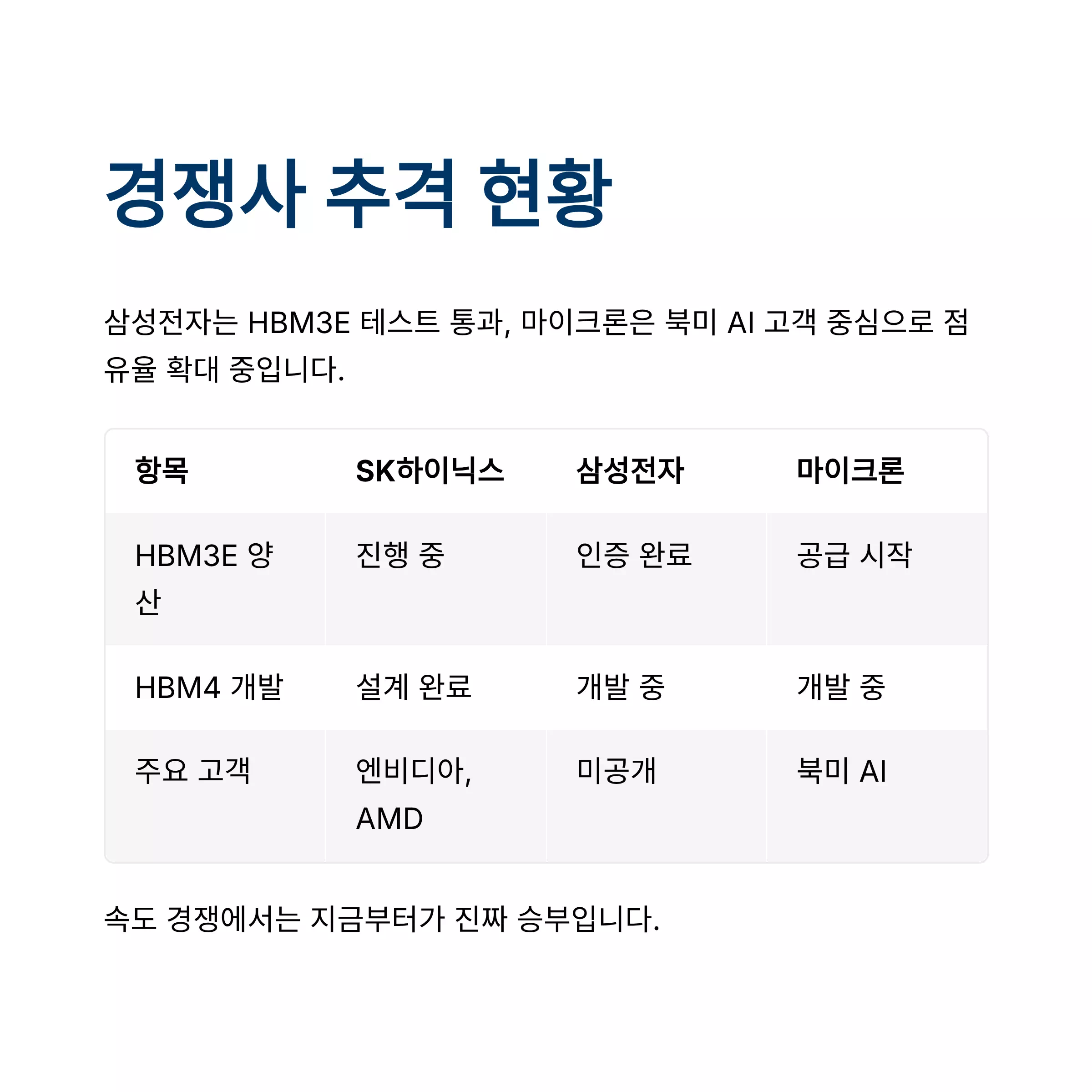 경쟁사 추격 현황

삼성전자는 HBM3E 테스트 통과, 마이크론은 북미 AI 고객 중심으로 점유율 확대 중입니다.

| 항목 | SK하이닉스 | 삼성전자 | 마이크론 |
|---|---|---|---|
| HBM3E 양산 | 진행 중 | 인증 완료 | 공급 시작 |
| HBM4 개발 | 설계 완료 | 개발 중 | 개발 중 |
| 주요 고객 | 엔비디아, AMD | 미공개 | 북미 AI |

속도 경쟁에서는 지금부터가 진짜 승부입니다.